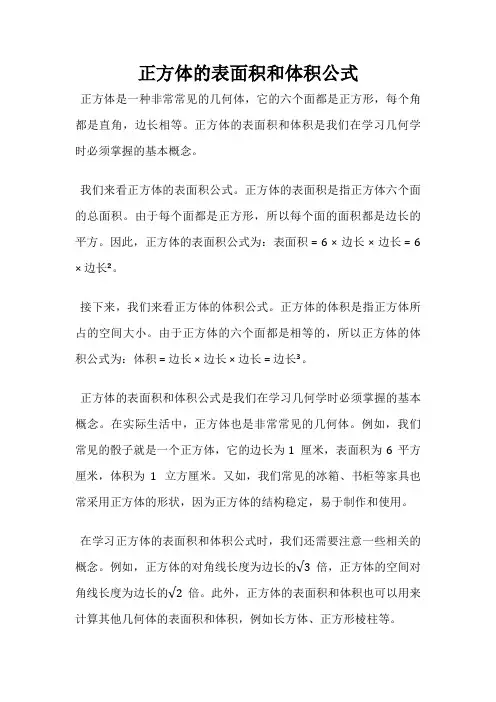 正方体的表面积和体积公式

正方体是一种非常常见的几何体，它的六个面都是正方形，每个角都是直角，边长相等。正方体的表面积和体积是我们在学习几何学时必须掌握的基本概念。

我们来看正方体的表面积公式。正方体的表面积是指正方体六个面的总面积。由于每个面都是正方形，所以每个面的面积都是边长的平方。因此，正方体的表面积公式为：表面积 = 6 × 边长 × 边长 = 6 × 边长²。

接下来，我们来看正方体的体积公式。正方体的体积是指正方体所占的空间大小。由于正方体的六个面都是相等的，所以正方体的体积公式为：体积 = 边长 × 边长 × 边长 = 边长³。

正方体的表面积和体积公式是我们在学习几何学时必须掌握的基本概念。在实际生活中，正方体也是非常常见的几何体。例如，我们常见的骰子就是一个正方体，它的边长为 1 厘米，表面积为 6 平方厘米，体积为 1 立方厘米。又如，我们常见的冰箱、书柜等家具也常采用正方体的形状，因为正方体的结构稳定，易于制作和使用。

在学习正方体的表面积和体积公式时，我们还需要注意一些相关的概念。例如，正方体的对角线长度为边长的$\sqrt{3}$ 倍，正方体的空间对角线长度为边长的$\sqrt{2}$ 倍。此外，正方体的表面积和体积也可以用来计算其他几何体的表面积和体积，例如长方体、正方形棱柱等。